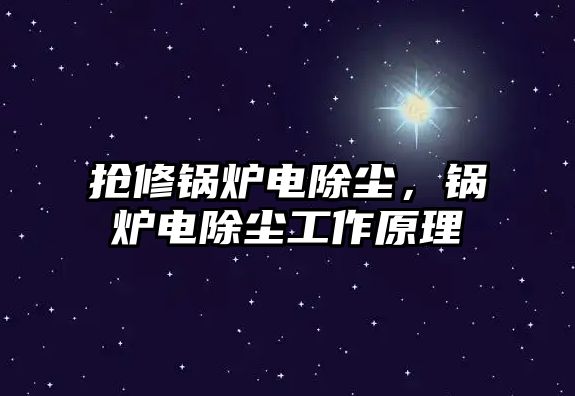 抢修锅炉电除尘，锅炉电除尘工作原理